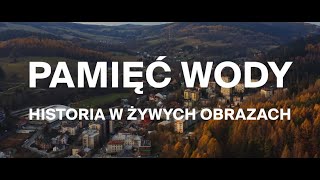 PAMIĘĆ WODY

HISTORIA W ŻYWYCH OBRAZACH